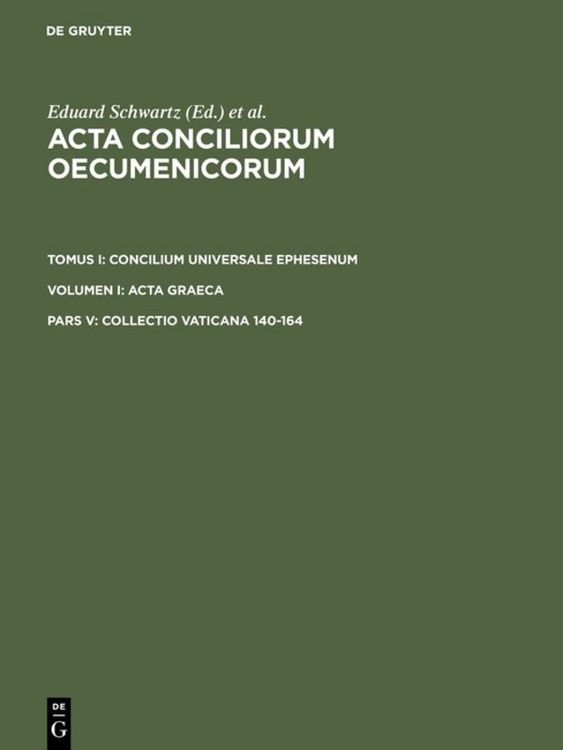 DE GRUYTER

Eduard Schwartz (Ed.) et al.

ACTA CONCILIORUM OECUMENICORUM

TOMUS I: CONCILIUM UNIVERSALE EPHESENUM

VOLUMEN I: ACTA GRAECA

PARS V: COLLECTIO VATICANA 140-164

DE
G